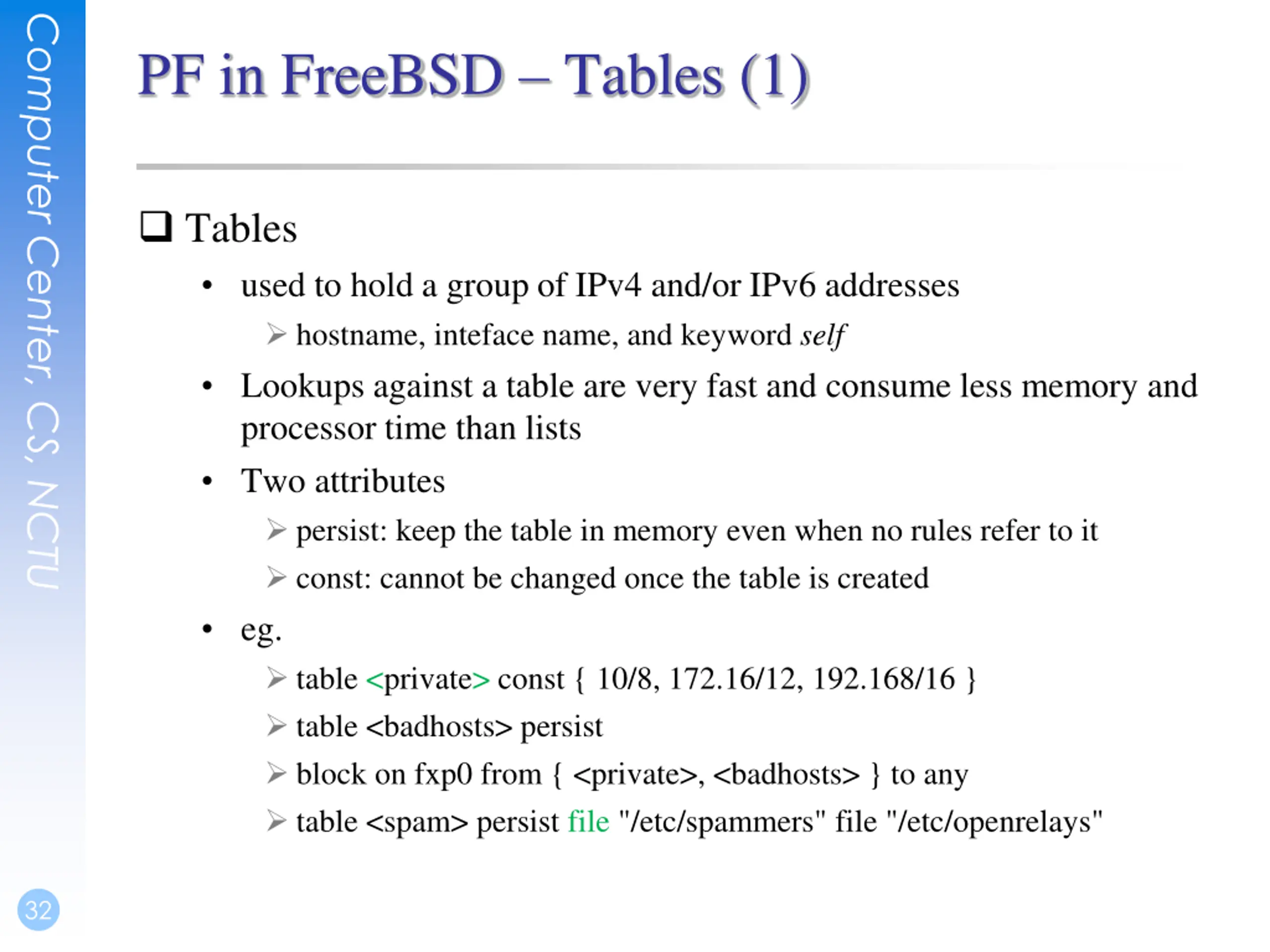 Computer Center, CS, NCTU

PF in FreeBSD – Tables (1)

☐ Tables

• used to hold a group of IPv4 and/or IPv6 addresses

➢ hostname, inteface name, and keyword self

• Lookups against a table are very fast and consume less memory and processor time than lists

• Two attributes

➢ persist: keep the table in memory even when no rules refer to it

➢ const: cannot be changed once the table is created

• eg.

➢ table <private> const { 10/8, 172.16/12, 192.168/16 }

➢ table <badhosts> persist

➢ block on fxp0 from { <private>, <badhosts> } to any

➢ table <spam> persist file "/etc/spammers" file "/etc/openrelays"

32